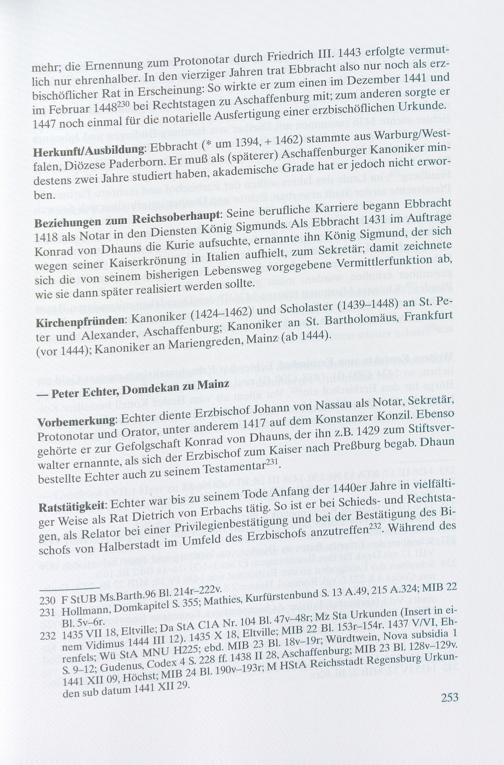 mehr; die Ernennung zum Protonotar durch Friedrich III. 1443 erfolgte vermutlich nur ehrenhalber. In den vierziger Jahren trat Ebbracht also nur noch als erzbischöflicher Rat in Erscheinung: So wirkte er zum einen im Dezember 1441 und im Februar 1448$^{230}$ bei Rechtstagen zu Aschaffenburg mit; zum anderen sorgte er 1447 noch einmal für die notarielle Ausfertigung einer erzbischöflichen Urkunde.

**Herkunft/Ausbildung**: Ebbracht (* um 1394, + 1462) stammte aus Warburg/Westfalen, Diözese Paderborn. Er muß als (späterer) Aschaffenburger Kanoniker mindestens zwei Jahre studiert haben, akademische Grade hat er jedoch nicht erworben.

**Beziehungen zum Reichsoberhaupt**: Seine berufliche Karriere begann Ebbracht 1418 als Notar in den Diensten König Sigmunds. Als Ebbracht 1431 im Auftrage Konrad von Dhauns die Kurie aufsuchte, ernannte ihn König Sigmund, der sich wegen seiner Kaiserkrönung in Italien aufhielt, zum Sekretär; damit zeichnete sich die von seinem bisherigen Lebensweg vorgegebene Vermittlerfunktion ab, wie sie dann später realisiert werden sollte.

**Kirchenpfründen**: Kanoniker (1424–1462) und Scholaster (1439–1448) an St. Peter und Alexander, Aschaffenburg; Kanoniker an St. Bartholomäus, Frankfurt (vor 1444); Kanoniker an Mariengreden, Mainz (ab 1444).

**— Peter Echter, Domdekan zu Mainz**

**Vorbemerkung**: Echter diente Erzbischof Johann von Nassau als Notar, Sekretär, Protonotar und Orator, unter anderem 1417 auf dem Konstanzer Konzil. Ebenso gehörte er zur Gefolgschaft Konrad von Dhauns, der ihn z.B. 1429 zum Stiftsverwalter ernannte, als sich der Erzbischof zum Kaiser nach Preßburg begab. Dhaun bestellte Echter auch zu seinem Testamentar$^{231}$.

**Ratstätigkeit**: Echter war bis zu seinem Tode Anfang der 1440er Jahre in vielfältiger Weise als Rat Dietrich von Erbachs tätig. So ist er bei Schieds- und Rechtstagen, als Relator bei einer Privilegienbestätigung und bei der Bestätigung des Bischofs von Halberstadt im Umfeld des Erzbischofs anzutreffen$^{232}$. Während des

230 F StUB Ms.Barth.96 Bl. 214r–222v.
231 Hollmann, Domkapitel S. 355; Mathies, Kurfürstenbund S. 13 A.49, 215 A.324; MIB 22 Bl. 5v–6r.
232 1435 VII 18, Eltville; Da StA C1A Nr. 104 Bl. 47v–48r; Mz Sta Urkunden (Insert in einem Vidimus 1444 III 12). 1435 X 18, Eltville; MIB 22 Bl. 153r–154r. 1437 V/VI, Ehrenfels; Wü StA MNU H225; ebd. MIB 23 Bl. 18v–19r; Würdtwein, Nova subsidia 1 S. 9–12; Gudenus, Codex 4 S. 228 ff. 1438 II 28, Aschaffenburg; MIB 23 Bl. 128v–129v. 1441 XII 09, Höchst; MIB 24 Bl. 190v–193r; M HStA Reichsstadt Regensburg Urkunden sub datum 1441 XII 29.

253